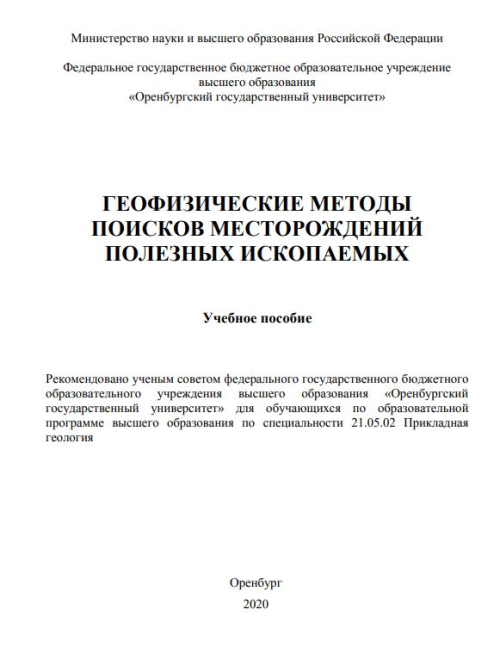 Министерство науки и высшего образования Российской Федерации

Федеральное государственное бюджетное образовательное учреждение высшего образования «Оренбургский государственный университет»

ГЕОФИЗИЧЕСКИЕ МЕТОДЫ ПОИСКОВ МЕСТОРОЖДЕНИЙ ПОЛЕЗНЫХ ИСКОПАЕМЫХ

Учебное пособие

Рекомендовано ученым советом федерального государственного бюджетного образовательного учреждения высшего образования «Оренбургский государственный университет» для обучающихся по образовательной программе высшего образования по специальности 21.05.02 Прикладная геология

Оренбург
2020